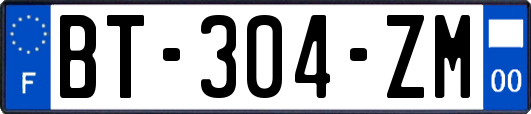 F
BT-304-ZM
00